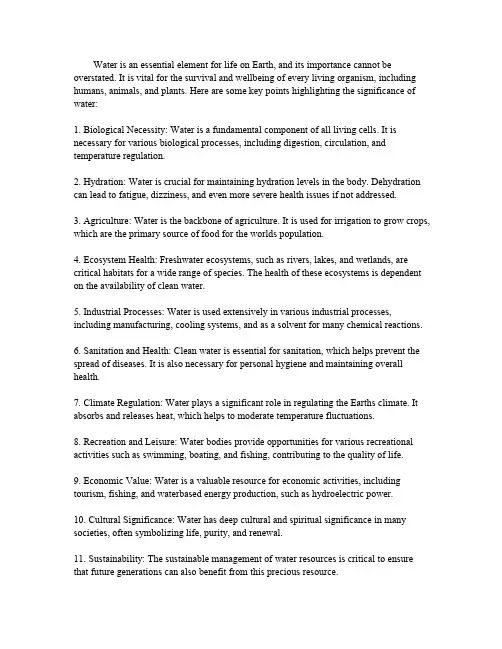 Water is an essential element for life on Earth, and its importance cannot be overstated. It is vital for the survival and wellbeing of every living organism, including humans, animals, and plants. Here are some key points highlighting the significance of water:

1. Biological Necessity: Water is a fundamental component of all living cells. It is necessary for various biological processes, including digestion, circulation, and temperature regulation.

2. Hydration: Water is crucial for maintaining hydration levels in the body. Dehydration can lead to fatigue, dizziness, and even more severe health issues if not addressed.

3. Agriculture: Water is the backbone of agriculture. It is used for irrigation to grow crops, which are the primary source of food for the worlds population.

4. Ecosystem Health: Freshwater ecosystems, such as rivers, lakes, and wetlands, are critical habitats for a wide range of species. The health of these ecosystems is dependent on the availability of clean water.

5. Industrial Processes: Water is used extensively in various industrial processes, including manufacturing, cooling systems, and as a solvent for many chemical reactions.

6. Sanitation and Health: Clean water is essential for sanitation, which helps prevent the spread of diseases. It is also necessary for personal hygiene and maintaining overall health.

7. Climate Regulation: Water plays a significant role in regulating the Earths climate. It absorbs and releases heat, which helps to moderate temperature fluctuations.

8. Recreation and Leisure: Water bodies provide opportunities for various recreational activities such as swimming, boating, and fishing, contributing to the quality of life.

9. Economic Value: Water is a valuable resource for economic activities, including tourism, fishing, and waterbased energy production, such as hydroelectric power.

10. Cultural Significance: Water has deep cultural and spiritual significance in many societies, often symbolizing life, purity, and renewal.

11. Sustainability: The sustainable management of water resources is critical to ensure that future generations can also benefit from this precious resource.